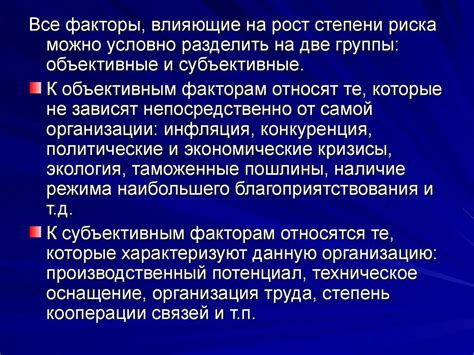 Все факторы, влияющие на рост степени риска можно условно разделить на две группы: объективные и субъективные.

К объективным факторам относят те, которые не зависят непосредственно от самой организации: инфляция, конкуренция, политические и экономические кризисы, экология, таможенные пошлины, наличие режима наибольшего благоприятствования и т.д.

К субъективным факторам относятся те, которые характеризуют данную организацию: производственный потенциал, техническое оснащение, организация труда, степень кооперации связей и т.п.